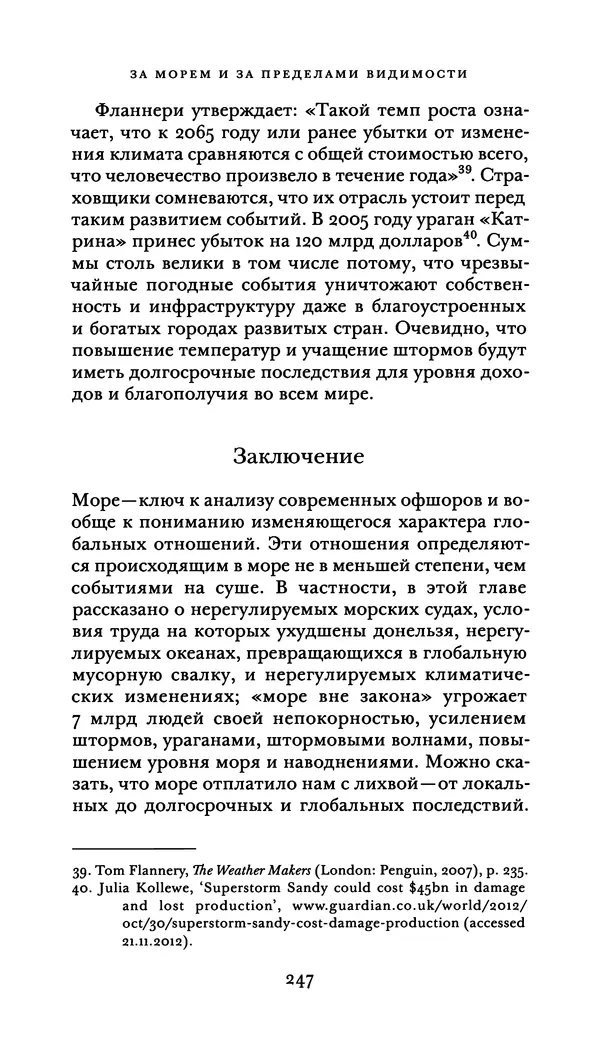 ЗА МОРЕМ И ЗА ПРЕДЕЛАМИ ВИДИМОСТИ

Фланнери утверждает: «Такой темп роста означает, что к 2065 году или ранее убытки от изменения климата сравняются с общей стоимостью всего, что человечество произвело в течение года»$^{39}$. Страховщики сомневаются, что их отрасль устоит перед таким развитием событий. В 2005 году ураган «Катрина» принес убыток на 120 млрд долларов$^{40}$. Суммы столь велики в том числе потому, что чрезвычайные погодные события уничтожают собственность и инфраструктуру даже в благоустроенных и богатых городах развитых стран. Очевидно, что повышение температур и учащение штормов будут иметь долгосрочные последствия для уровня доходов и благополучия во всем мире.

Заключение

Море — ключ к анализу современных офшоров и вообще к пониманию изменяющегося характера глобальных отношений. Эти отношения определяются происходящим в море не в меньшей степени, чем событиями на суше. В частности, в этой главе рассказано о нерегулируемых морских судах, условия труда на которых ухудшены донельзя, нерегулируемых океанах, превращающихся в глобальную мусорную свалку, и нерегулируемых климатических изменениях; «море вне закона» угрожает 7 млрд людей своей непокорностью, усилением штормов, ураганами, штормовыми волнами, повышением уровня моря и наводнениями. Можно сказать, что море отплатило нам с лихвой — от локальных до долгосрочных и глобальных последствий.

39. Tom Flannery, The Weather Makers (London: Penguin, 2007), p. 235.
40. Julia Kollewe, 'Superstorm Sandy could cost $45bn in damage and lost production', www.guardian.co.uk/world/2012/oct/30/superstorm-sandy-cost-damage-production (accessed 21.11.2012).

247